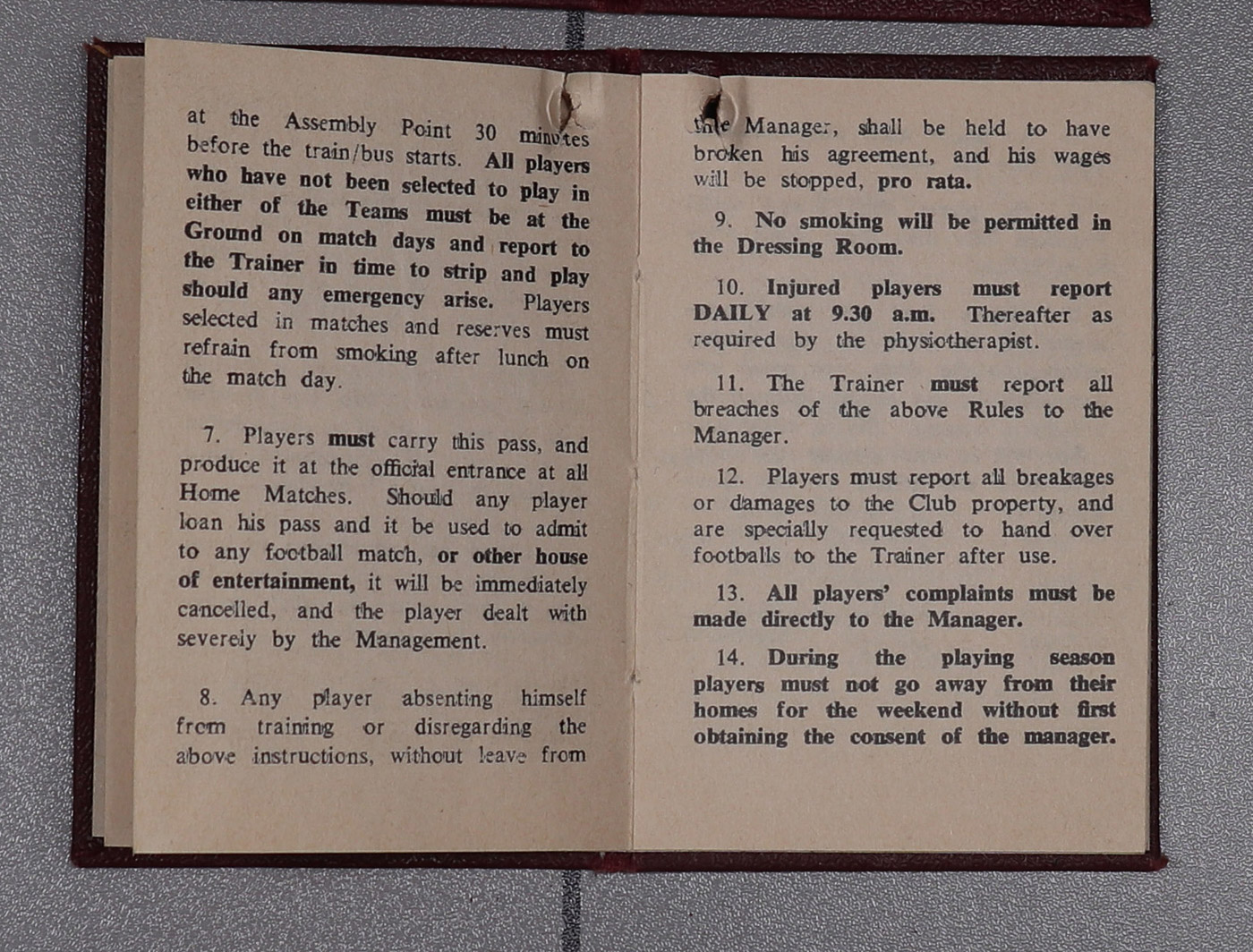 at the Assembly Point 30 minutes before the train/bus starts. All players who have not been selected to play in either of the Teams must be at the Ground on match days and report to the Trainer in time to strip and play should any emergency arise. Players selected in matches and reserves must refrain from smoking after lunch on the match day.

7. Players must carry this pass, and produce it at the official entrance at all Home Matches. Should any player loan his pass and it be used to admit to any football match, or other house of entertainment, it will be immediately cancelled, and the player dealt with severely by the Management.

8. Any player absenting himself from training or disregarding the above instructions, without leave from the Manager, shall be held to have broken his agreement, and his wages will be stopped, pro rata.

9. No smoking will be permitted in the Dressing Room.

10. Injured players must report DAILY at 9.30 a.m. Thereafter as required by the physiotherapist.

11. The Trainer must report all breaches of the above Rules to the Manager.

12. Players must report all breakages or damages to the Club property, and are specially requested to hand over footballs to the Trainer after use.

13. All players' complaints must be made directly to the Manager.

14. During the playing season players must not go away from their homes for the weekend without first obtaining the consent of the manager.